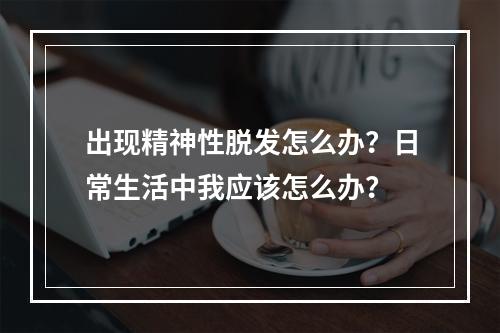 出现精神性脱发怎么办？日常生活中我应该怎么办？